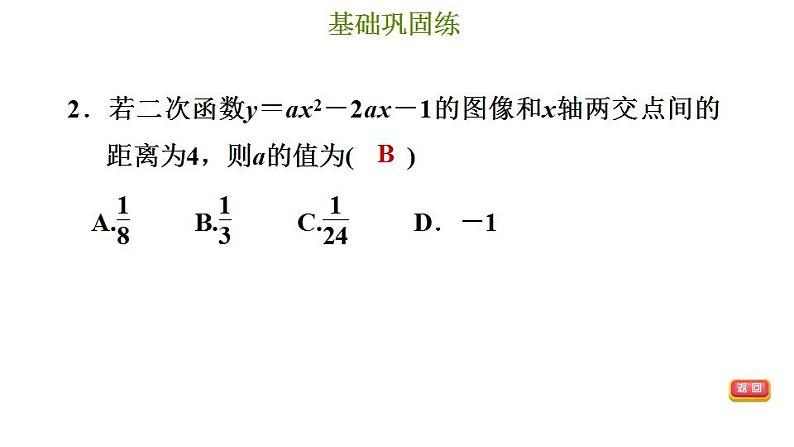 基础巩固练

2．若二次函数$y=ax^2-2ax-1$的图像和$x$轴两交点间的距离为4，则$a$的值为( B )

A.$\frac{1}{8}$　B.$\frac{1}{3}$　C.$\frac{1}{24}$　D．$-1$

返回